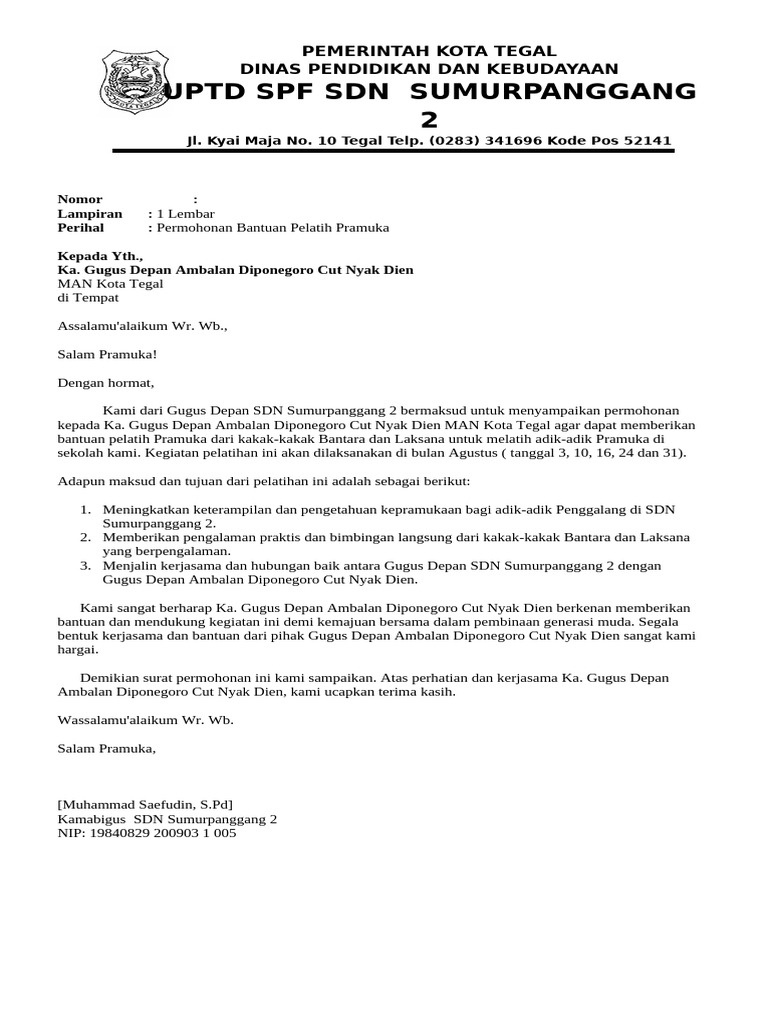 PEMERINTAH KOTA TEGAL
DINAS PENDIDIKAN DAN KEBUDAYAAN
UPTD SPF SDN SUMURPANGGANG 2
Jl. Kyai Maja No. 10 Tegal Telp. (0283) 341696 Kode Pos 52141

Nomor :
Lampiran : 1 Lembar
Perihal : Permohonan Bantuan Pelatih Pramuka

Kepada Yth.,
Ka. Gugus Depan Ambalan Diponegoro Cut Nyak Dien
MAN Kota Tegal
di Tempat

Assalamu'alaikum Wr. Wb.,

Salam Pramuka!

Dengan hormat,

Kami dari Gugus Depan SDN Sumurpanggang 2 bermaksud untuk menyampaikan permohonan kepada Ka. Gugus Depan Ambalan Diponegoro Cut Nyak Dien MAN Kota Tegal agar dapat memberikan bantuan pelatih Pramuka dari kakak-kakak Bantara dan Laksana untuk melatih adik-adik Pramuka di sekolah kami. Kegiatan pelatihan ini akan dilaksanakan di bulan Agustus ( tanggal 3, 10, 16, 24 dan 31).

Adapun maksud dan tujuan dari pelatihan ini adalah sebagai berikut:

1. Meningkatkan keterampilan dan pengetahuan kepramukaan bagi adik-adik Penggalang di SDN Sumurpanggang 2.
2. Memberikan pengalaman praktis dan bimbingan langsung dari kakak-kakak Bantara dan Laksana yang berpengalaman.
3. Menjalin kerjasama dan hubungan baik antara Gugus Depan SDN Sumurpanggang 2 dengan Gugus Depan Ambalan Diponegoro Cut Nyak Dien.

Kami sangat berharap Ka. Gugus Depan Ambalan Diponegoro Cut Nyak Dien berkenan memberikan bantuan dan mendukung kegiatan ini demi kemajuan bersama dalam pembinaan generasi muda. Segala bentuk kerjasama dan bantuan dari pihak Gugus Depan Ambalan Diponegoro Cut Nyak Dien sangat kami hargai.

Demikian surat permohonan ini kami sampaikan. Atas perhatian dan kerjasama Ka. Gugus Depan Ambalan Diponegoro Cut Nyak Dien, kami ucapkan terima kasih.

Wassalamu'alaikum Wr. Wb.

Salam Pramuka,

[Muhammad Saefudin, S.Pd]
Kamabigus SDN Sumurpanggang 2
NIP: 19840829 200903 1 005